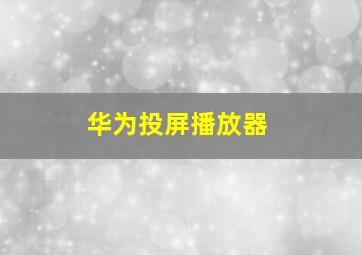 华为投屏播放器